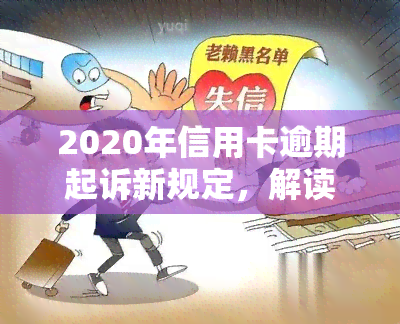 yuqi

老赖黑名单

失信

2020年信用卡逾期起诉新规定，解读